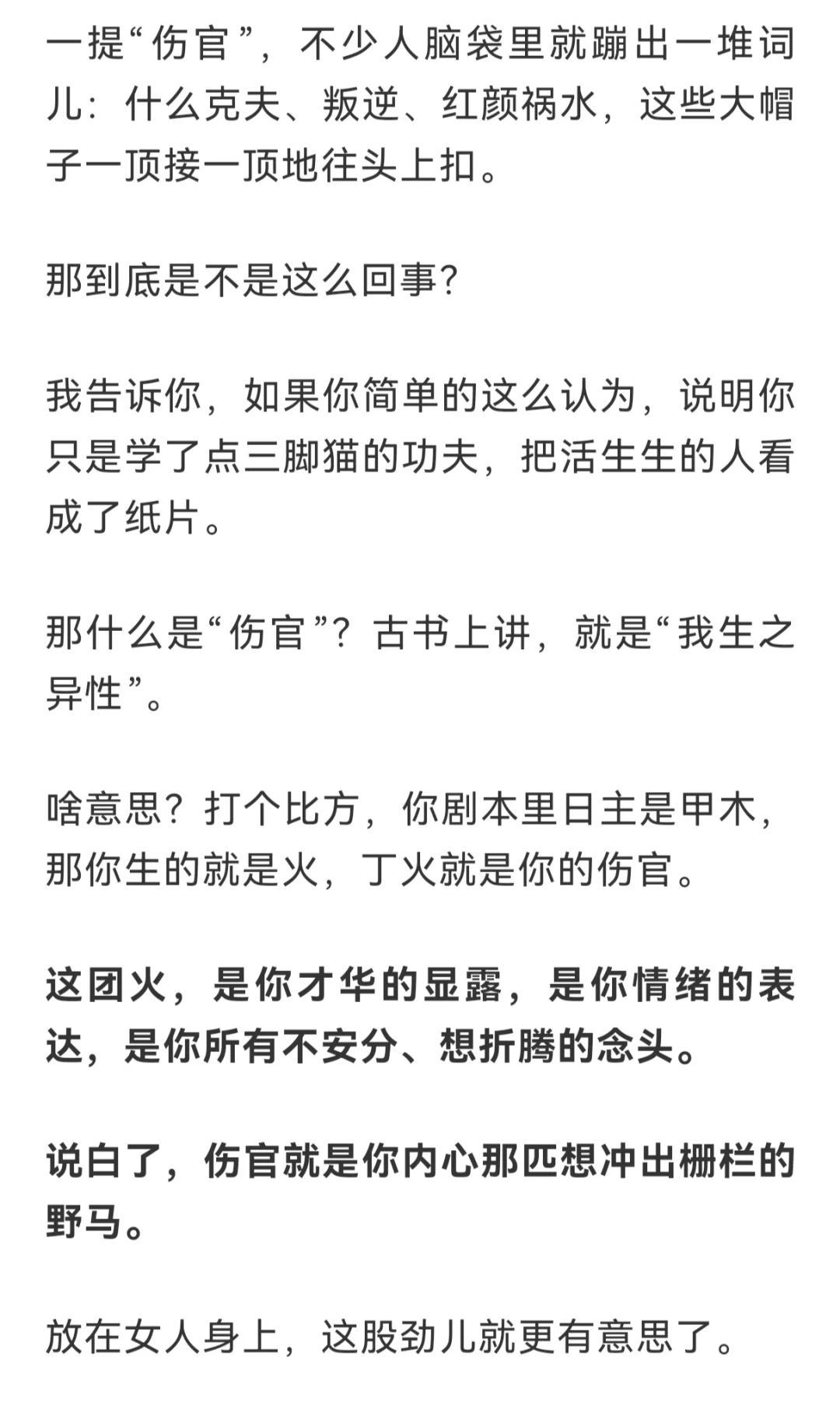 一提“伤官”，不少人脑袋里就蹦出一堆词儿：什么克夫、叛逆、红颜祸水，这些大帽子一顶接一顶地往头上扣。

那到底是不是这么回事？

我告诉你，如果你简单的这么认为，说明你只是学了点三脚猫的功夫，把活生生的人看成了纸片。

那什么是“伤官”？古书上讲，就是“我生之异性”。

啥意思？打个比方，你剧本里日主是甲木，那你生的就是火，丁火就是你的伤官。

这团火，是你才华的显露，是你情绪的表达，是你所有不安分、想折腾的念头。

说白了，伤官就是你内心那匹想冲出栅栏的野马。

放在女人身上，这股劲儿就更有意思了。